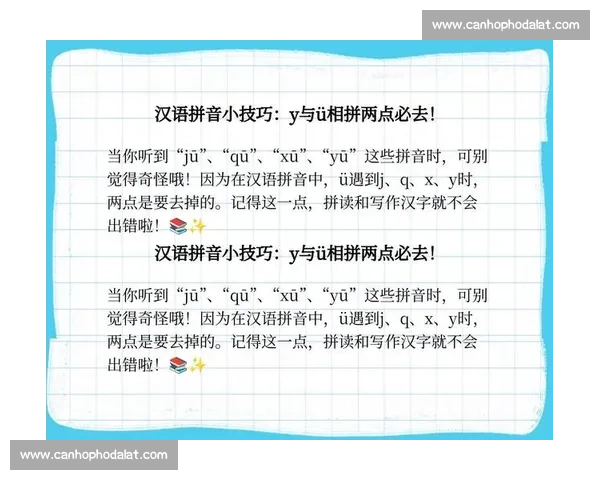 www.canhophodalat.com

汉语拼音小技巧：y与ü相拼两点必去！

当你听到“jū”、“qū”、“xū”、“yū”这些拼音时，可别觉得奇怪哦！因为在汉语拼音中，ü遇到j、q、x、y时，两点是要去掉的。记得这一点，拼读和写作汉字就不会出错啦！📚✨

汉语拼音小技巧：y与ü相拼两点必去！

当你听到“jū”、“qū”、“xū”、“yū”这些拼音时，可别觉得奇怪哦！因为在汉语拼音中，ü遇到j、q、x、y时，两点是要去掉的。记得这一点，拼读和写作汉字就不会出错啦！📚✨

www.canhophodalat.com